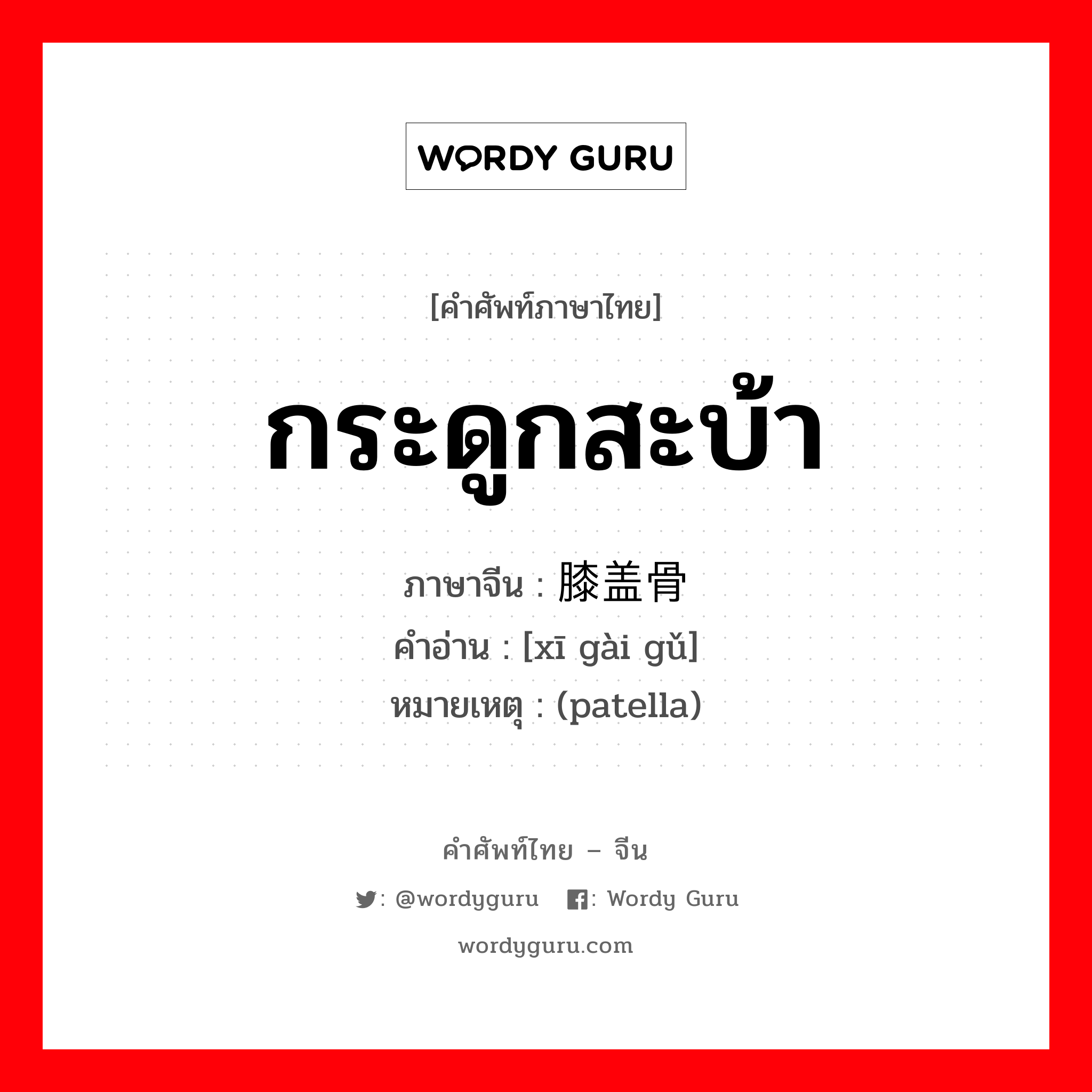 WORDY GURU

[คำศัพท์ภาษาไทย]

กระดูกสะบ้า

ภาษาจีน : 膝盖骨
คำอ่าน : [xī gài gǔ]
หมายเหตุ : (patella)

คำศัพท์ไทย – จีน

: @wordyguru  : Wordy Guru

wordyguru.com